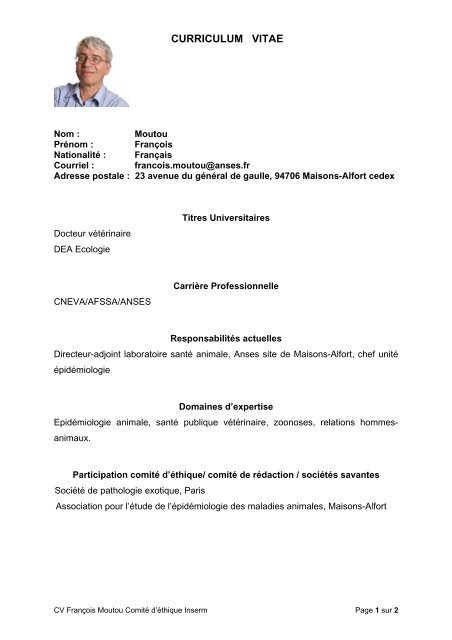 CURRICULUM VITAE

Nom : Moutou
Prénom : François
Nationalité : Français
Courriel : francois.moutou@anses.fr
Adresse postale : 23 avenue du général de gaulle, 94706 Maisons-Alfort cedex

Titres Universitaires

Docteur vétérinaire
DEA Ecologie

Carrière Professionnelle

CNEVA/AFSSA/ANSES

Responsabilités actuelles

Directeur-adjoint laboratoire santé animale, Anses site de Maisons-Alfort, chef unité épidémiologie

Domaines d'expertise

Epidémiologie animale, santé publique vétérinaire, zoonoses, relations hommes-animaux.

Participation comité d'éthique/ comité de rédaction / sociétés savantes

Société de pathologie exotique, Paris
Association pour l'étude de l'épidémiologie des maladies animales, Maisons-Alfort

CV François Moutou Comité d'éthique Inserm

Page 1 sur 2